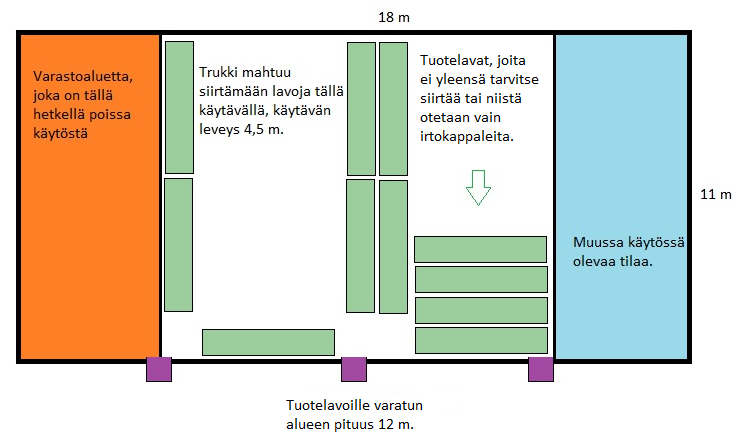 18 m

Varastoaluetta, joka on tällä hetkellä poissa käytöstä

Trukki mahtuu siirtämään lavoja tällä käytävällä, käytävän leveys 4,5 m.

Tuotelavat, joita ei yleensä tarvitse siirtää tai niistä otetaan vain irtokappaleita.

11 m

Muussa käytössä olevaa tilaa.

Tuotelavoille varatun alueen pituus 12 m.